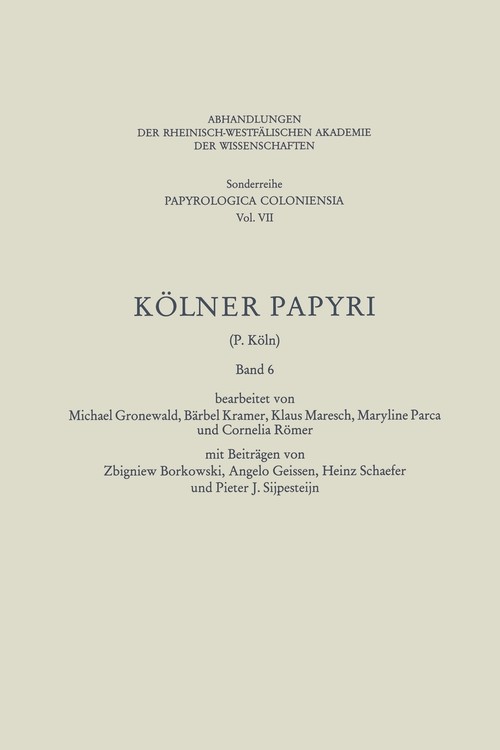 ABHANDLUNGEN
DER RHEINISCH-WESTFÄLISCHEN AKADEMIE
DER WISSENSCHAFTEN

Sonderreihe
PAPYROLOGICA COLONIENSIA
Vol. VII

KÖLNER PAPYRI

(P. Köln)

Band 6

bearbeitet von
Michael Gronewald, Bärbel Kramer, Klaus Maresch, Maryline Parca und Cornelia Römer

mit Beiträgen von
Zbigniew Borkowski, Angelo Geissen, Heinz Schaefer und Pieter J. Sijpesteijn